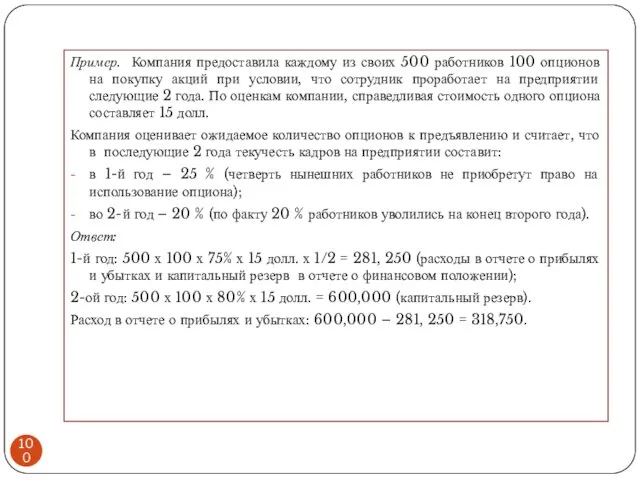 Пример. Компания предоставила каждому из своих 500 работников 100 опционов на покупку акций при условии, что сотрудник проработает на предприятии следующие 2 года. По оценкам компании, справедливая стоимость одного опциона составляет 15 долл.

Компания оценивает ожидаемое количество опционов к предъявлению и считает, что в последующие 2 года текучесть кадров на предприятии составит:

- в 1-й год – 25 % (четверть нынешних работников не приобретут право на использование опциона);

- во 2-й год – 20 % (по факту 20 % работников уволились на конец второго года).

Ответ:

1-й год: 500 х 100 х 75% х 15 долл. х 1/2 = 281, 250 (расходы в отчете о прибылях и убытках и капитальный резерв в отчете о финансовом положении);

2-ой год: 500 х 100 х 80% х 15 долл. = 600,000 (капитальный резерв).

Расход в отчете о прибылях и убытках: 600,000 – 281, 250 = 318,750.

100